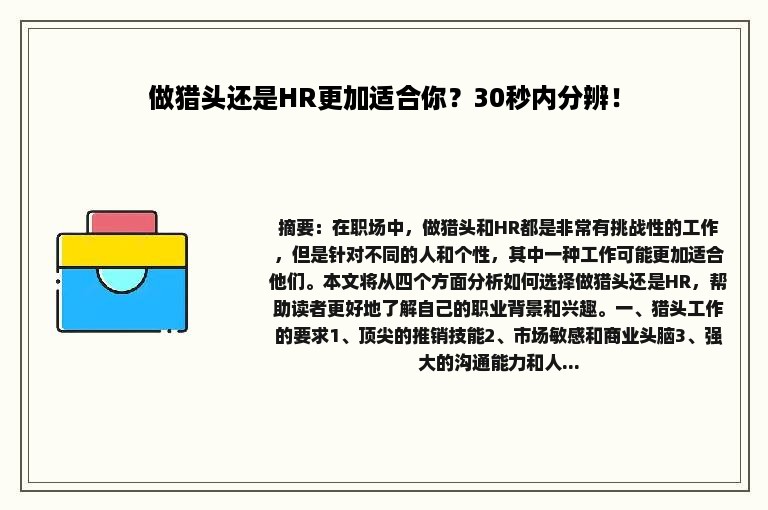 做猎头还是HR更加适合你？30秒内分辨！

摘要：在职场中，做猎头和HR都是非常有挑战性的工作，但是针对不同的人和个性，其中一种工作可能更加适合他们。本文将从四个方面分析如何选择做猎头还是HR，帮助读者更好地了解自己的职业背景和兴趣。一、猎头工作的要求1、顶尖的推销技能2、市场敏感和商业头脑3、强大的沟通能力和人...